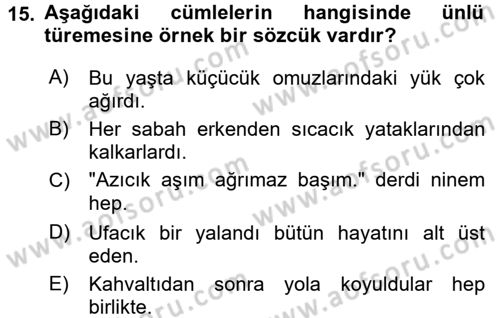 15. Aşağıdaki cümlelerin hangisinde ünlü türemesine örnek bir sözcük vardır?

A) Bu yaşta küçücük omuzlarındaki yük çok ağırdı.

B) Her sabah erkenden sıcacık yataklarından kalkarlardı.

C) "Azıcık aşım ağrımaz başım." derdi ninem hep.

D) Ufacık bir yalandı bütün hayatını alt üst eden.

E) Kahvaltıdan sonra yola koyuldular hep birlikte.

www.aofsoru.com